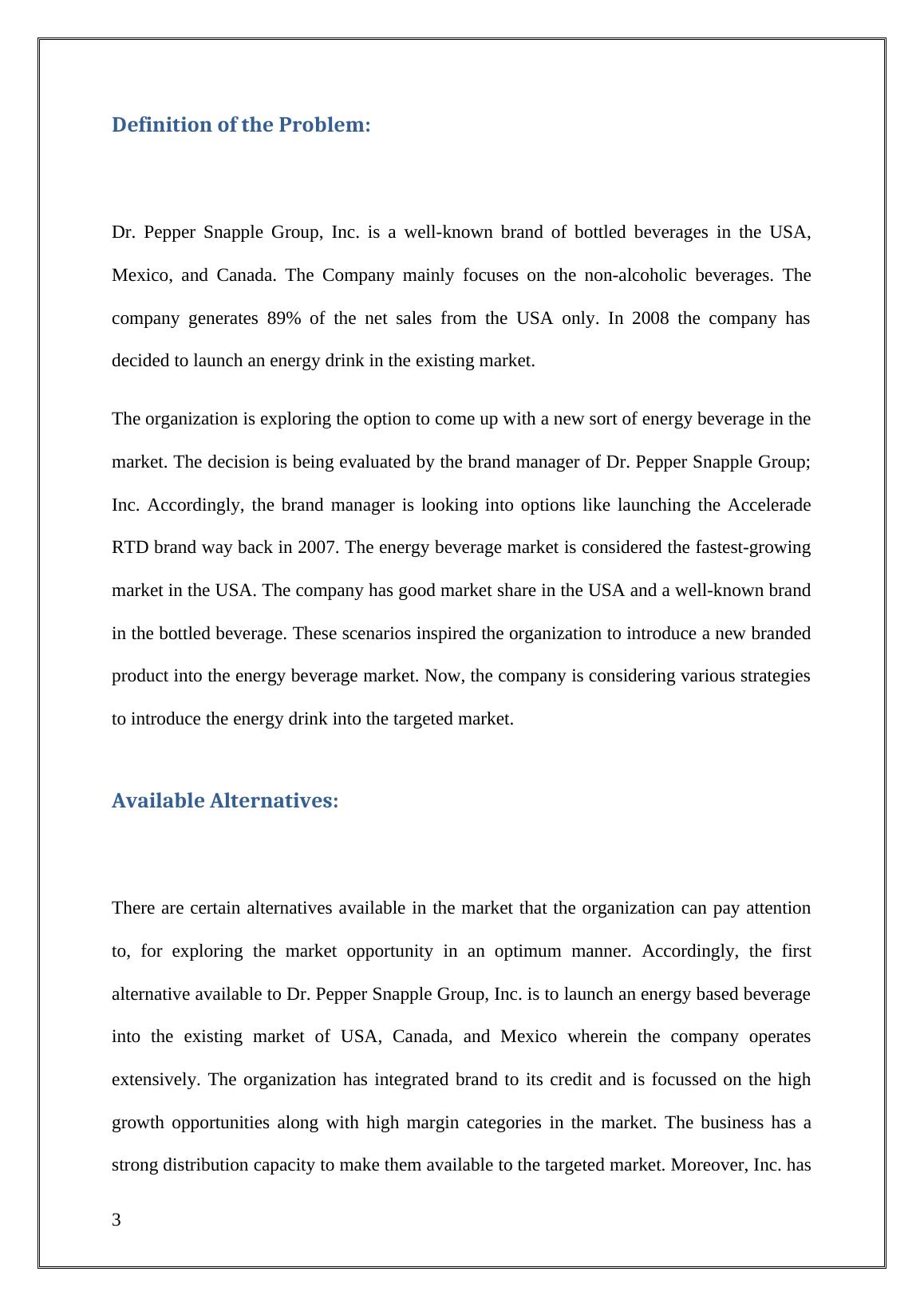 Definition of the Problem:

Dr. Pepper Snapple Group, Inc. is a well-known brand of bottled beverages in the USA, Mexico, and Canada. The Company mainly focuses on the non-alcoholic beverages. The company generates 89% of the net sales from the USA only. In 2008 the company has decided to launch an energy drink in the existing market.

The organization is exploring the option to come up with a new sort of energy beverage in the market. The decision is being evaluated by the brand manager of Dr. Pepper Snapple Group; Inc. Accordingly, the brand manager is looking into options like launching the Accelerade RTD brand way back in 2007. The energy beverage market is considered the fastest-growing market in the USA. The company has good market share in the USA and a well-known brand in the bottled beverage. These scenarios inspired the organization to introduce a new branded product into the energy beverage market. Now, the company is considering various strategies to introduce the energy drink into the targeted market.

Available Alternatives:

There are certain alternatives available in the market that the organization can pay attention to, for exploring the market opportunity in an optimum manner. Accordingly, the first alternative available to Dr. Pepper Snapple Group, Inc. is to launch an energy based beverage into the existing market of USA, Canada, and Mexico wherein the company operates extensively. The organization has integrated brand to its credit and is focussed on the high growth opportunities along with high margin categories in the market. The business has a strong distribution capacity to make them available to the targeted market. Moreover, Inc. has

3